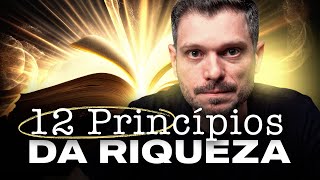 12 Princípios
DA RIQUEZA